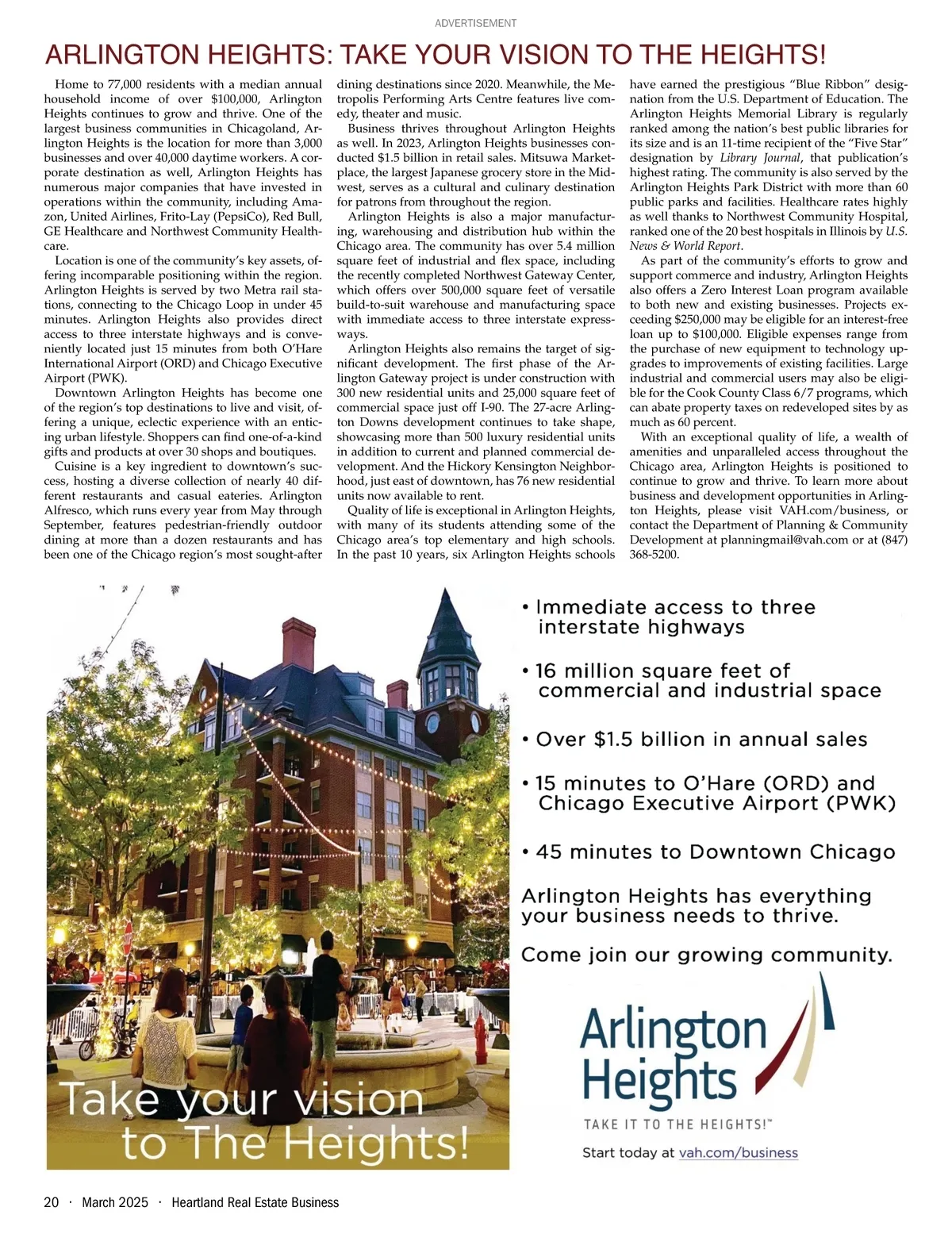 ADVERTISEMENT

ARLINGTON HEIGHTS: TAKE YOUR VISION TO THE HEIGHTS!

Home to 77,000 residents with a median annual household income of over $100,000, Arlington Heights continues to grow and thrive. One of the largest business communities in Chicagoland, Arlington Heights is the location for more than 3,000 businesses and over 40,000 daytime workers. A corporate destination as well, Arlington Heights has numerous major companies that have invested in operations within the community, including Amazon, United Airlines, Frito-Lay (PepsiCo), Red Bull, GE Healthcare and Northwest Community Healthcare.

Location is one of the community's key assets, offering incomparable positioning within the region. Arlington Heights is served by two Metra rail stations, connecting to the Chicago Loop in under 45 minutes. Arlington Heights also provides direct access to three interstate highways and is conveniently located just 15 minutes from both O'Hare International Airport (ORD) and Chicago Executive Airport (PWK).

Downtown Arlington Heights has become one of the region's top destinations to live and visit, offering a unique, eclectic experience with an enticing urban lifestyle. Shoppers can find one-of-a-kind gifts and products at over 30 shops and boutiques.

Cuisine is a key ingredient to downtown's success, hosting a diverse collection of nearly 40 different restaurants and casual eateries. Arlington Alfresco, which runs every year from May through September, features pedestrian-friendly outdoor dining at more than a dozen restaurants and has been one of the Chicago region's most sought-after dining destinations since 2020. Meanwhile, the Metropolis Performing Arts Centre features live comedy, theater and music.

Business thrives throughout Arlington Heights as well. In 2023, Arlington Heights businesses conducted $1.5 billion in retail sales. Mitsuwa Marketplace, the largest Japanese grocery store in the Midwest, serves as a cultural and culinary destination for patrons from throughout the region.

Arlington Heights is also a major manufacturing, warehousing and distribution hub within the Chicago area. The community has over 5.4 million square feet of industrial and flex space, including the recently completed Northwest Gateway Center, which offers over 500,000 square feet of versatile build-to-suit warehouse and manufacturing space with immediate access to three interstate expressways.

Arlington Heights also remains the target of significant development. The first phase of the Arlington Gateway project is under construction with 300 new residential units and 25,000 square feet of commercial space just off I-90. The 27-acre Arlington Downs development continues to take shape, showcasing more than 500 luxury residential units in addition to current and planned commercial development. And the Hickory Kensington Neighborhood, just east of downtown, has 76 new residential units now available to rent.

Quality of life is exceptional in Arlington Heights, with many of its students attending some of the Chicago area's top elementary and high schools. In the past 10 years, six Arlington Heights schools have earned the prestigious "Blue Ribbon" designation from the U.S. Department of Education. The Arlington Heights Memorial Library is regularly ranked among the nation's best public libraries for its size and is an 11-time recipient of the "Five Star" designation by Library Journal, that publication's highest rating. The community is also served by the Arlington Heights Park District with more than 60 public parks and facilities. Healthcare rates highly as well thanks to Northwest Community Hospital, ranked one of the 20 best hospitals in Illinois by U.S. News & World Report.

As part of the community's efforts to grow and support commerce and industry, Arlington Heights also offers a Zero Interest Loan program available to both new and existing businesses. Projects exceeding $250,000 may be eligible for an interest-free loan up to $100,000. Eligible expenses range from the purchase of new equipment to technology upgrades to improvements of existing facilities. Large industrial and commercial users may also be eligible for the Cook County Class 6/7 programs, which can abate property taxes on redeveloped sites by as much as 60 percent.

With an exceptional quality of life, a wealth of amenities and unparalleled access throughout the Chicago area, Arlington Heights is positioned to continue to grow and thrive. To learn more about business and development opportunities in Arlington Heights, please visit VAH.com/business, or contact the Department of Planning & Community Development at planningmail@vah.com or at (847) 368-5200.

Take your vision to The Heights!

• Immediate access to three interstate highways
• 16 million square feet of commercial and industrial space
• Over $1.5 billion in annual sales
• 15 minutes to O'Hare (ORD) and Chicago Executive Airport (PWK)
• 45 minutes to Downtown Chicago

Arlington Heights has everything your business needs to thrive.

Come join our growing community.

Arlington Heights
TAKE IT TO THE HEIGHTS!™
Start today at vah.com/business

20 · March 2025 · Heartland Real Estate Business